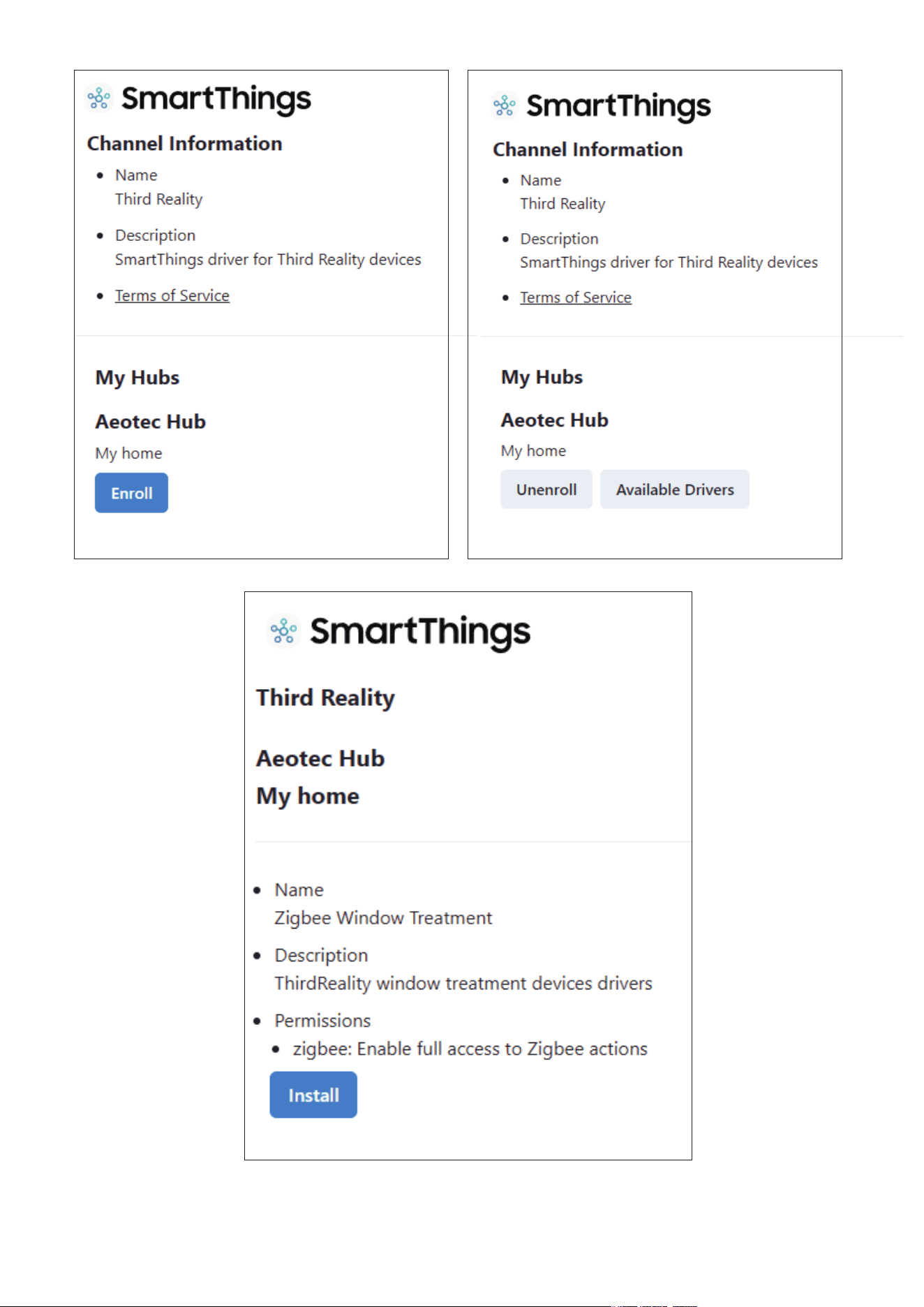 SmartThings

Channel Information

- Name
  Third Reality
- Description
  SmartThings driver for Third Reality devices
- Terms of Service

My Hubs

Aeotec Hub

My home

Enroll

SmartThings

Channel Information

- Name
  Third Reality
- Description
  SmartThings driver for Third Reality devices
- Terms of Service

My Hubs

Aeotec Hub

My home

Unenroll Available Drivers

SmartThings

Third Reality

Aeotec Hub

My home

- Name
  Zigbee Window Treatment
- Description
  ThirdReality window treatment devices drivers
- Permissions
  - zigbee: Enable full access to Zigbee actions

Install